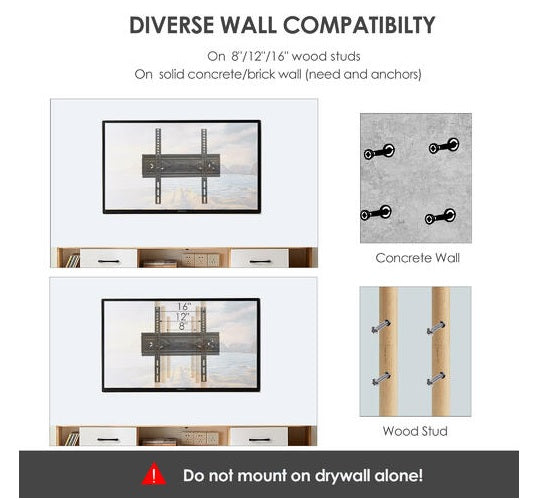 DIVERSE WALL COMPATIBILTY

On 8"/12"/16" wood studs
On solid concrete/brick wall (need and anchors)

Concrete Wall

16"
12"
8"

Wood Stud

Do not mount on drywall alone!